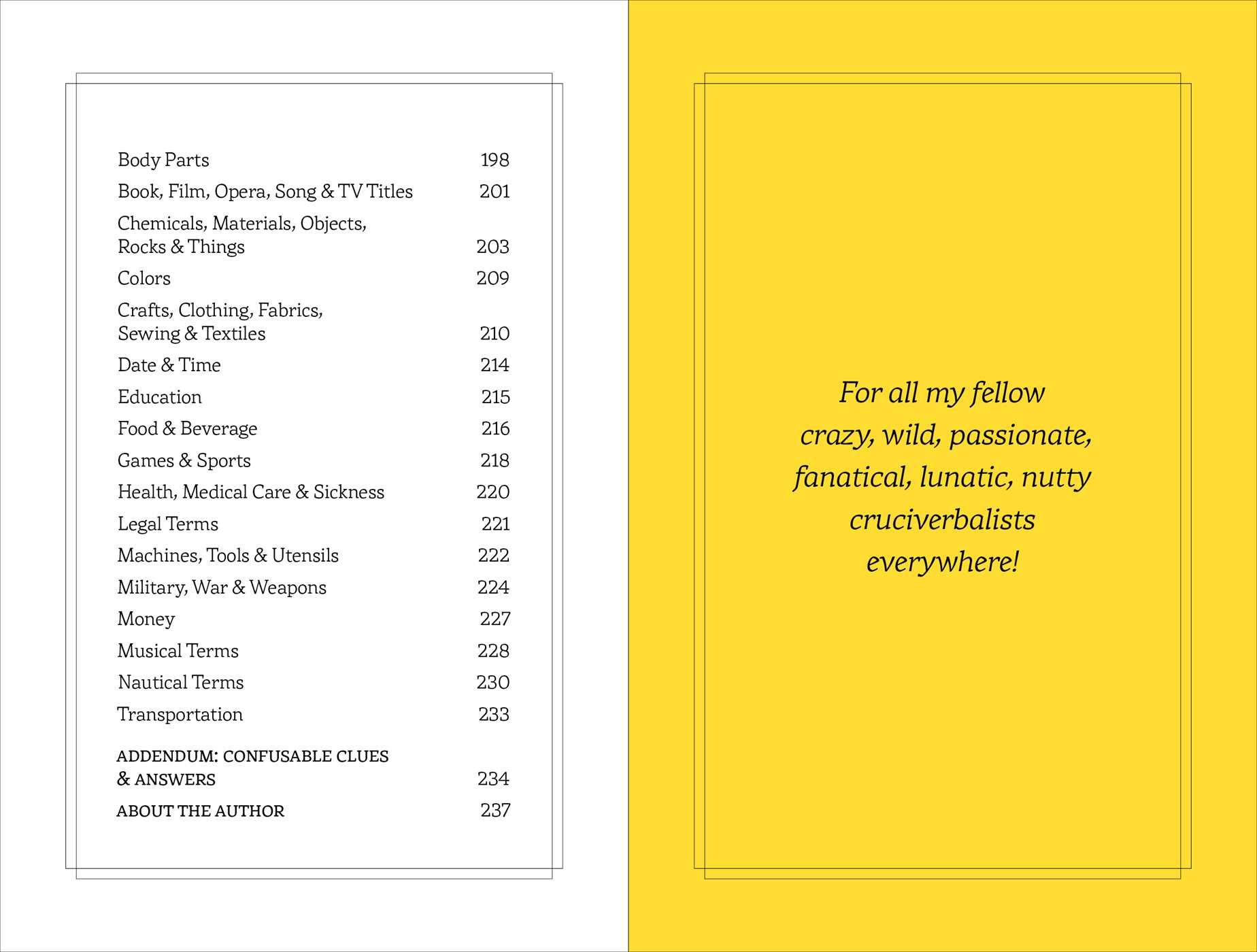 Body Parts 198
Book, Film, Opera, Song & TV Titles 201
Chemicals, Materials, Objects, Rocks & Things 203
Colors 209
Crafts, Clothing, Fabrics, Sewing & Textiles 210
Date & Time 214
Education 215
Food & Beverage 216
Games & Sports 218
Health, Medical Care & Sickness 220
Legal Terms 221
Machines, Tools & Utensils 222
Military, War & Weapons 224
Money 227
Musical Terms 228
Nautical Terms 230
Transportation 233
ADDENDUM: CONFUSABLE CLUES & ANSWERS 234
ABOUT THE AUTHOR 237

For all my fellow
crazy, wild, passionate,
fanatical, lunatic, nutty
cruciverbalists
everywhere!